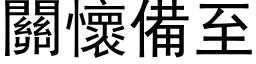 關懷備至